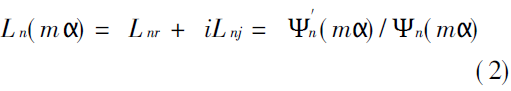 $L_n(m\alpha) = L_{nr} + iL_{nj} = \Psi_n'(m\alpha) / \Psi_n(m\alpha)$

(2)